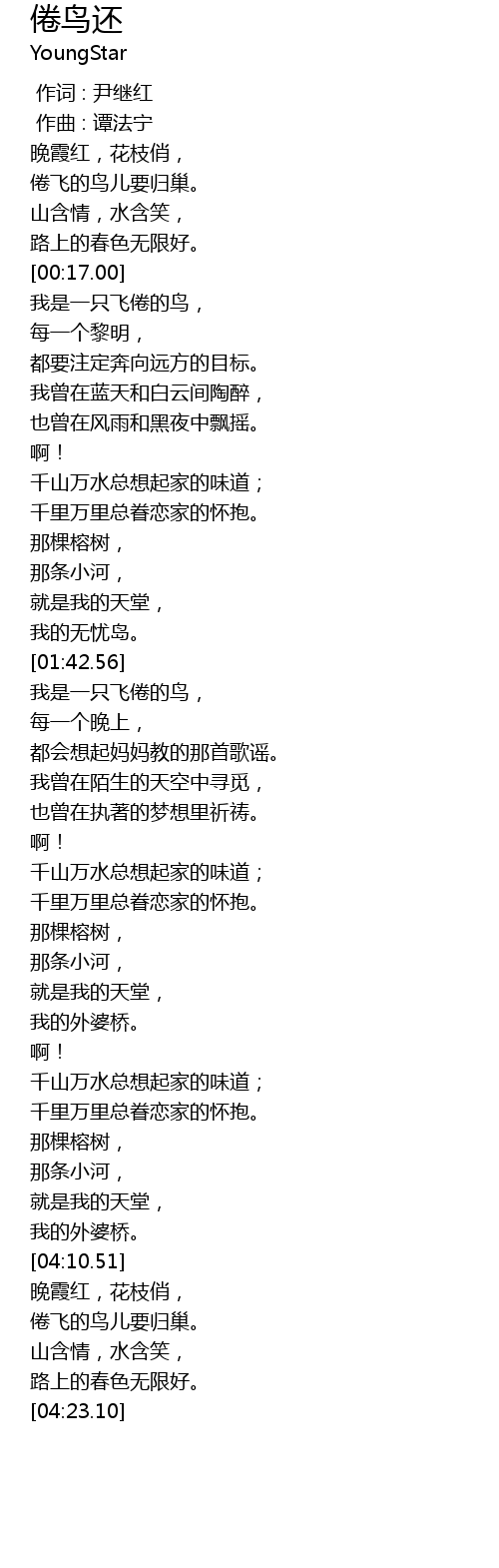 倦鸟还
YoungStar

作词 : 尹继红
作曲 : 谭法宁
晚霞红，花枝俏，
倦飞的鸟儿要归巢。
山含情，水含笑，
路上的春色无限好。
[00:17.00]
我是一只飞倦的鸟，
每一个黎明，
都要注定奔向远方的目标。
我曾在蓝天和白云间陶醉，
也曾在风雨和黑夜中飘摇。
啊！
千山万水总想起家的味道；
千里万里总眷恋家的怀抱。
那棵榕树，
那条小河，
就是我的天堂，
我的无忧岛。
[01:42.56]
我是一只飞倦的鸟，
每一个晚上，
都会想起妈妈教的那首歌谣。
我曾在陌生的天空中寻觅，
也曾在执著的梦想里祈祷。
啊！
千山万水总想起家的味道；
千里万里总眷恋家的怀抱。
那棵榕树，
那条小河，
就是我的天堂，
我的外婆桥。
啊！
千山万水总想起家的味道；
千里万里总眷恋家的怀抱。
那棵榕树，
那条小河，
就是我的天堂，
我的外婆桥。
[04:10.51]
晚霞红，花枝俏，
倦飞的鸟儿要归巢。
山含情，水含笑，
路上的春色无限好。
[04:23.10]